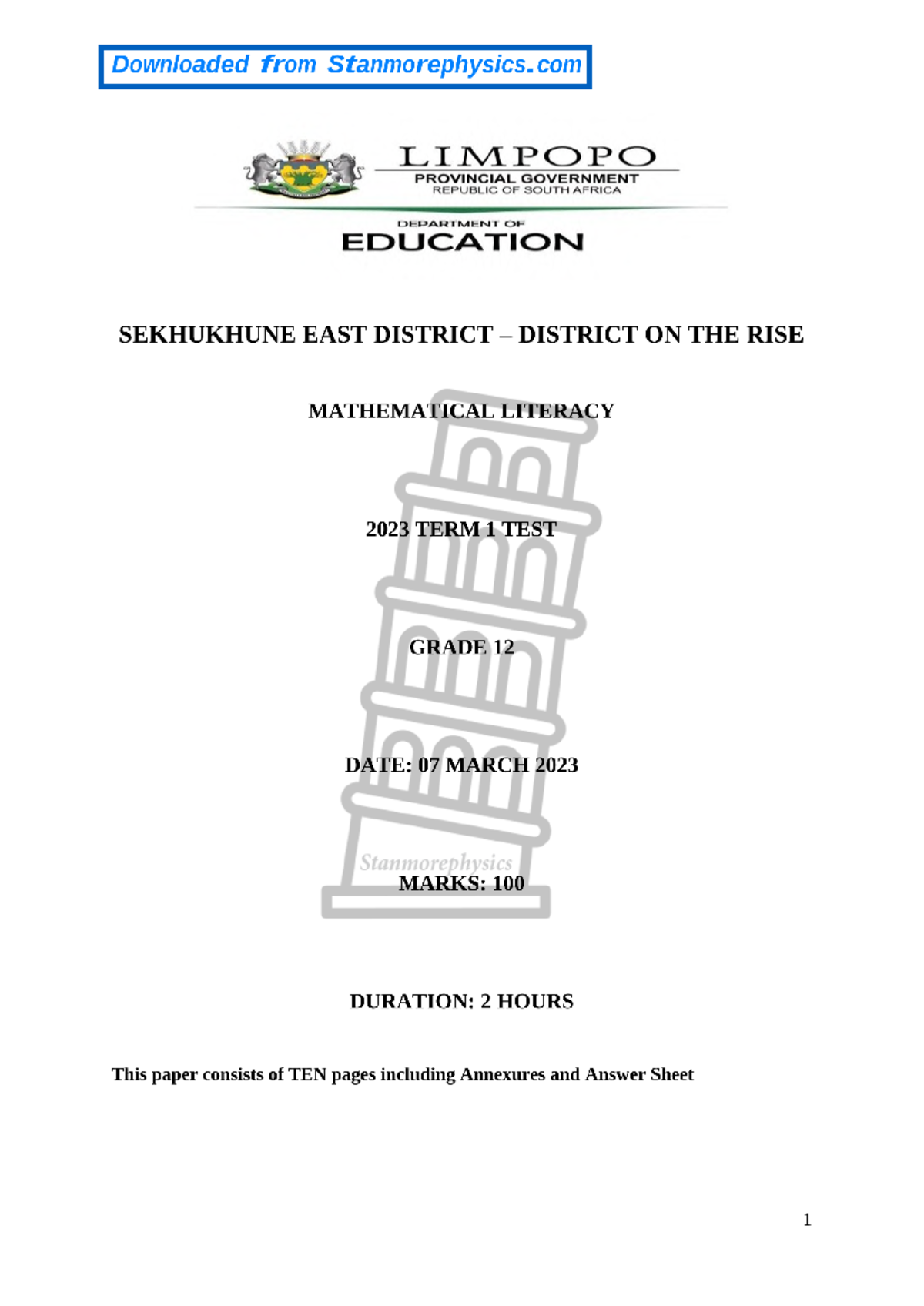 Downloaded from Stanmorephysics.com

LIMPOPO
PROVINCIAL GOVERNMENT
REPUBLIC OF SOUTH AFRICA

DEPARTMENT OF
EDUCATION

SEKHUKHUNE EAST DISTRICT – DISTRICT ON THE RISE

MATHEMATICAL LITERACY

2023 TERM 1 TEST

GRADE 12

DATE: 07 MARCH 2023

Stanmorephysics

MARKS: 100

DURATION: 2 HOURS

This paper consists of TEN pages including Annexures and Answer Sheet

1